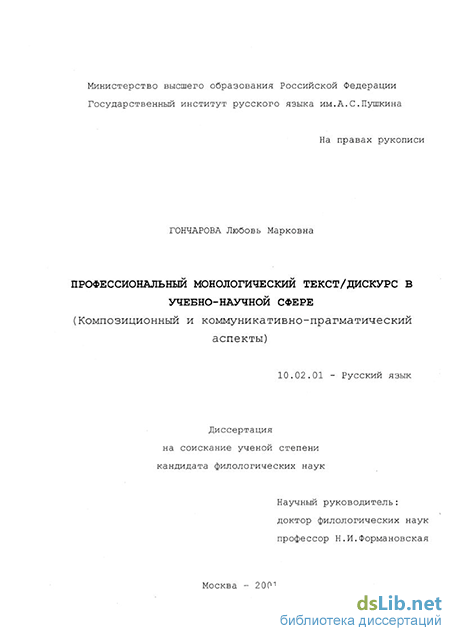 Министерство высшего образования Российской Федерации
Государственный институт русского языка им.А.С.Пушкина

На правах рукописи

ГОНЧАРОВА Любовь Марковна

ПРОФЕССИОНАЛЬНЫЙ МОНОЛОГИЧЕСКИЙ ТЕКСТ/ДИСКУРС В УЧЕБНО-НАУЧНОЙ СФЕРЕ
(Композиционный и коммуникативно-прагматический аспекты)

10.02.01 - Русский язык

Диссертация
на соискание ученой степени
кандидата филологических наук

Научный руководитель:
доктор филологических наук
профессор Н.И.Формановская

Москва - 2001

dsLib.net
библиотека диссертаций